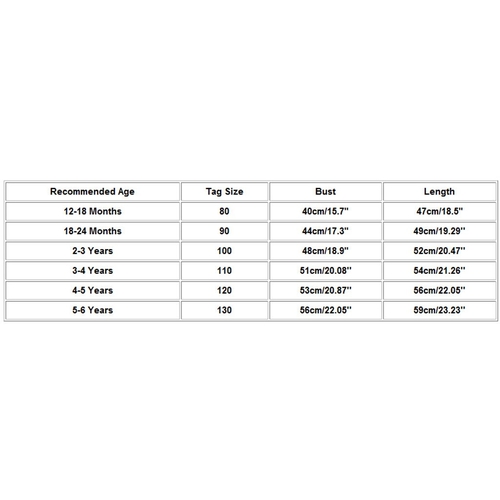 | Recommended Age | Tag Size | Bust | Length |
|---|---|---|---|
| 12-18 Months | 80 | 40cm/15.7'' | 47cm/18.5'' |
| 18-24 Months | 90 | 44cm/17.3'' | 49cm/19.29'' |
| 2-3 Years | 100 | 48cm/18.9'' | 52cm/20.47'' |
| 3-4 Years | 110 | 51cm/20.08'' | 54cm/21.26'' |
| 4-5 Years | 120 | 53cm/20.87'' | 56cm/22.05'' |
| 5-6 Years | 130 | 56cm/22.05'' | 59cm/23.23'' |